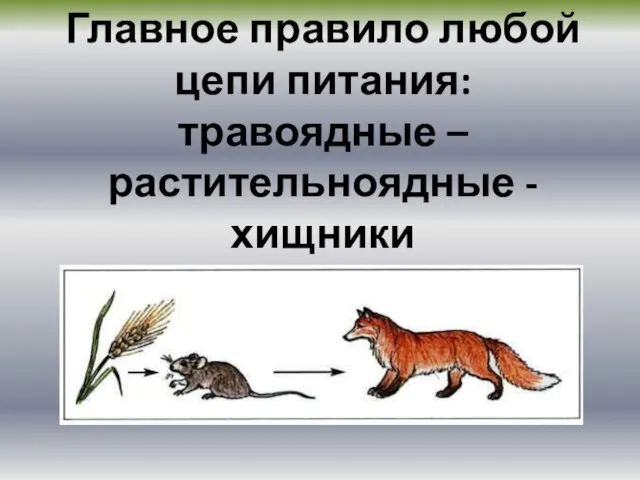 Главное правило любой цепи питания: травоядные – растительноядные - хищники